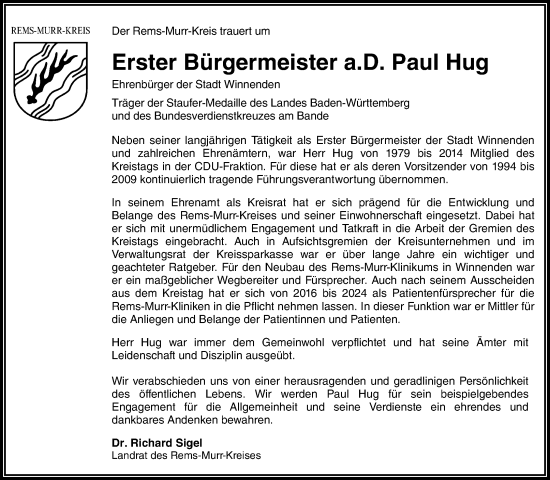 REMS-MURR-KREIS

Der Rems-Murr-Kreis trauert um

Erster Bürgermeister a.D. Paul Hug

Ehrenbürger der Stadt Winnenden

Träger der Staufer-Medaille des Landes Baden-Württemberg und des Bundesverdienstkreuzes am Bande

Neben seiner langjährigen Tätigkeit als Erster Bürgermeister der Stadt Winnenden und zahlreichen Ehrenämtern, war Herr Hug von 1979 bis 2014 Mitglied des Kreistags in der CDU-Fraktion. Für diese hat er als deren Vorsitzender von 1994 bis 2009 kontinuierlich tragende Führungsverantwortung übernommen.

In seinem Ehrenamt als Kreisrat hat er sich prägend für die Entwicklung und Belange des Rems-Murr-Kreises und seiner Einwohnerschaft eingesetzt. Dabei hat er sich mit unermüdlichem Engagement und Tatkraft in die Arbeit der Gremien des Kreistags eingebracht. Auch in Aufsichtsgremien der Kreisunternehmen und im Verwaltungsrat der Kreissparkasse war er über lange Jahre ein wichtiger und geachteter Ratgeber. Für den Neubau des Rems-Murr-Klinikums in Winnenden war er ein maßgeblicher Wegbereiter und Fürsprecher. Auch nach seinem Ausscheiden aus dem Kreistag hat er sich von 2016 bis 2024 als Patientenfürsprecher für die Rems-Murr-Kliniken in die Pflicht nehmen lassen. In dieser Funktion war er Mittler für die Anliegen und Belange der Patientinnen und Patienten.

Herr Hug war immer dem Gemeinwohl verpflichtet und hat seine Ämter mit Leidenschaft und Disziplin ausgeübt.

Wir verabschieden uns von einer herausragenden und geradlinigen Persönlichkeit des öffentlichen Lebens. Wir werden Paul Hug für sein beispielgebendes Engagement für die Allgemeinheit und seine Verdienste ein ehrendes und dankbares Andenken bewahren.

Dr. Richard Sigel
Landrat des Rems-Murr-Kreises